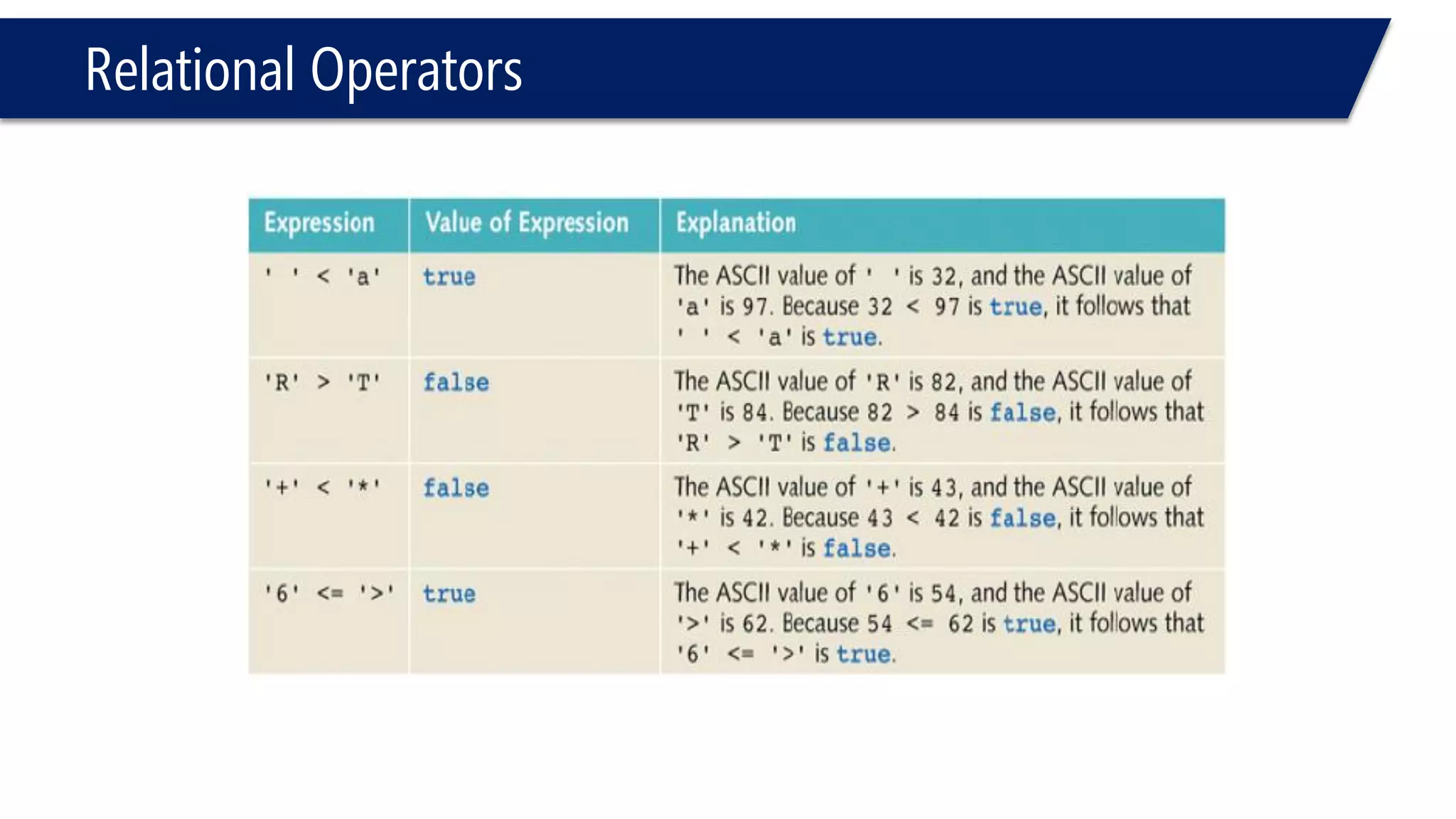 Relational Operators

| Expression | Value of Expression | Explanation |
|---|---|---|
| ' ' < 'a' | true | The ASCII value of ' ' is 32, and the ASCII value of 'a' is 97. Because 32 < 97 is true, it follows that ' ' < 'a' is true. |
| 'R' > 'T' | false | The ASCII value of 'R' is 82, and the ASCII value of 'T' is 84. Because 82 > 84 is false, it follows that 'R' > 'T' is false. |
| '+' < '*' | false | The ASCII value of '+' is 43, and the ASCII value of '*' is 42. Because 43 < 42 is false, it follows that '+' < '*' is false. |
| '6' <= '>' | true | The ASCII value of '6' is 54, and the ASCII value of '>' is 62. Because 54 <= 62 is true, it follows that '6' <= '>' is true. |